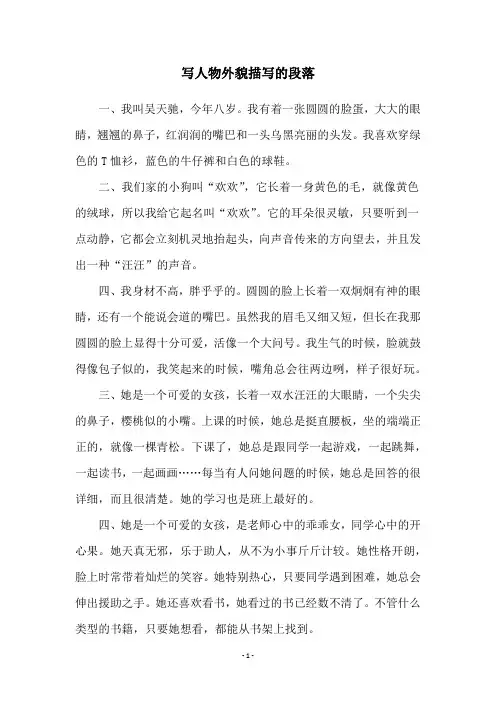 写人物外貌描写的段落

一、我叫吴天驰，今年八岁。我有着一张圆圆的脸蛋，大大的眼睛，翘翘的鼻子，红润润的嘴巴和一头乌黑亮丽的头发。我喜欢穿绿色的T恤衫，蓝色的牛仔裤和白色的球鞋。

二、我们家的小狗叫“欢欢”，它长着一身黄色的毛，就像黄色的绒球，所以我给它起名叫“欢欢”。它的耳朵很灵敏，只要听到一点动静，它都会立刻机灵地抬起头，向声音传来的方向望去，并且发出一种“汪汪”的声音。

四、我身材不高，胖乎乎的。圆圆的脸上长着一双炯炯有神的眼睛，还有一个能说会道的嘴巴。虽然我的眉毛又细又短，但长在我那圆圆的脸上显得十分可爱，活像一个大问号。我生气的时候，脸就鼓得像包子似的，我笑起来的时候，嘴角总会往两边咧，样子很好玩。

三、她是一个可爱的女孩，长着一双水汪汪的大眼睛，一个尖尖的鼻子，樱桃似的小嘴。上课的时候，她总是挺直腰板，坐的端端正正的，就像一棵青松。下课了，她总是跟同学一起游戏，一起跳舞，一起读书，一起画画……每当有人问她问题的时候，她总是回答的很详细，而且很清楚。她的学习也是班上最好的。

四、她是一个可爱的女孩，是老师心中的乖乖女，同学心中的开心果。她天真无邪，乐于助人，从不为小事斤斤计较。她性格开朗，脸上时常带着灿烂的笑容。她特别热心，只要同学遇到困难，她总会伸出援助之手。她还喜欢看书，她看过的书已经数不清了。不管什么类型的书籍，只要她想看，都能从书架上找到。

- 1 -